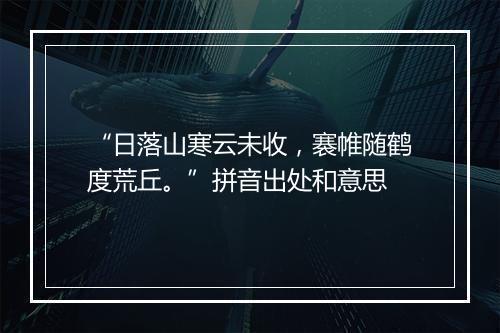 “日落山寒云未收，褰帷随鹤度荒丘。”拼音出处和意思